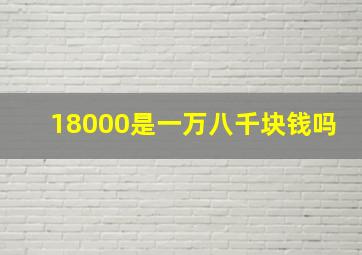 18000是一万八千块钱吗